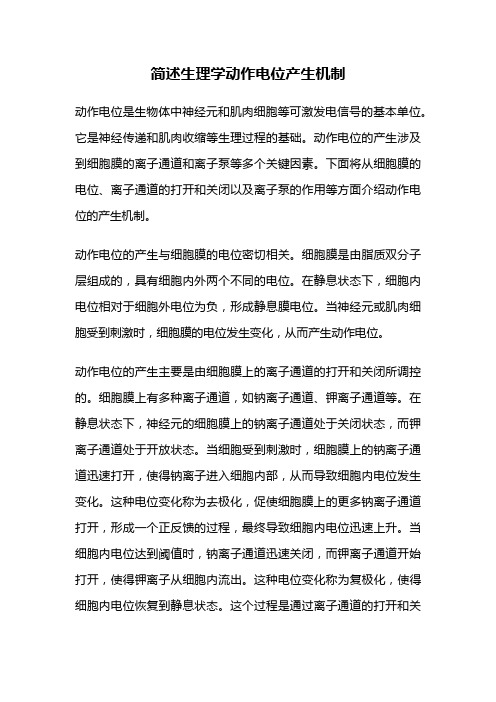 简述生理学动作电位产生机制

动作电位是生物体中神经元和肌肉细胞等可激发电信号的基本单位。它是神经传递和肌肉收缩等生理过程的基础。动作电位的产生涉及到细胞膜的离子通道和离子泵等多个关键因素。下面将从细胞膜的电位、离子通道的打开和关闭以及离子泵的作用等方面介绍动作电位的产生机制。

动作电位的产生与细胞膜的电位密切相关。细胞膜是由脂质双分子层组成的，具有细胞内外两个不同的电位。在静息状态下，细胞内电位相对于细胞外电位为负，形成静息膜电位。当神经元或肌肉细胞受到刺激时，细胞膜的电位发生变化，从而产生动作电位。

动作电位的产生主要是由细胞膜上的离子通道的打开和关闭所调控的。细胞膜上有多种离子通道，如钠离子通道、钾离子通道等。在静息状态下，神经元的细胞膜上的钠离子通道处于关闭状态，而钾离子通道处于开放状态。当细胞受到刺激时，细胞膜上的钠离子通道迅速打开，使得钠离子进入细胞内部，从而导致细胞内电位发生变化。这种电位变化称为去极化，促使细胞膜上的更多钠离子通道打开，形成一个正反馈的过程，最终导致细胞内电位迅速上升。当细胞内电位达到阈值时，钠离子通道迅速关闭，而钾离子通道开始打开，使得钾离子从细胞内流出。这种电位变化称为复极化，使得细胞内电位恢复到静息状态。这个过程是通过离子通道的打开和关